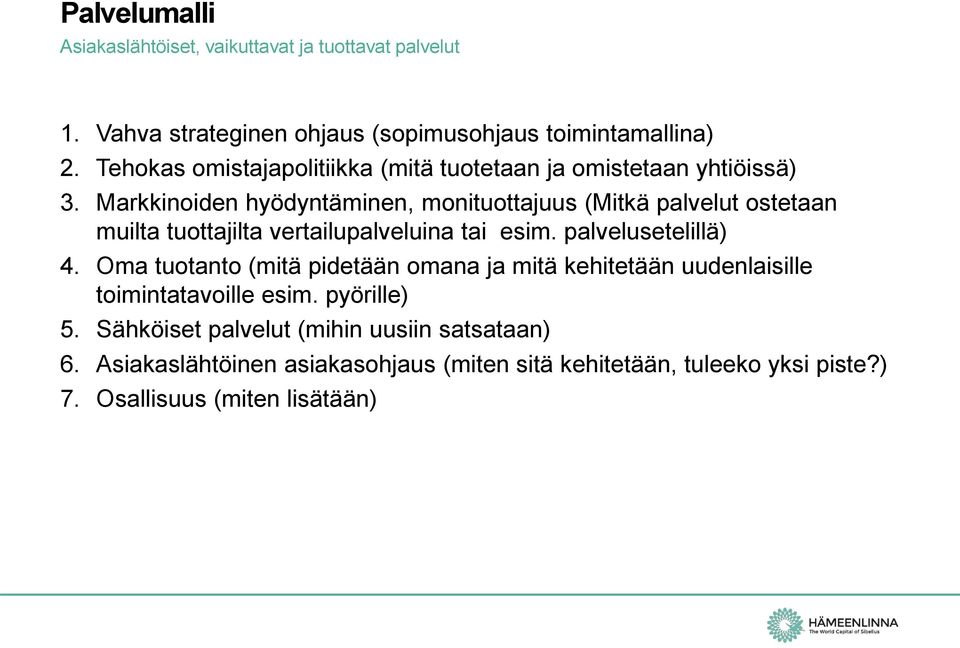 Palvelumalli
Asiakaslähtöiset, vaikuttavat ja tuottavat palvelut

1. Vahva strateginen ohjaus (sopimusohjaus toimintamallina)
2. Tehokas omistajapolitiikka (mitä tuotetaan ja omistetaan yhtiöissä)
3. Markkinoiden hyödyntäminen, monituottajuus (Mitkä palvelut ostetaan muilta tuottajilta vertailupalveluina tai esim. palvelusetelillä)
4. Oma tuotanto (mitä pidetään omana ja mitä kehitetään uudenlaisille toimintatavoille esim. pyörille)
5. Sähköiset palvelut (mihin uusiin satsataan)
6. Asiakaslähtöinen asiakasohjaus (miten sitä kehitetään, tuleeko yksi piste?)
7. Osallisuus (miten lisätään)

HÄMEENLINNA
The World Capital of Sibelius